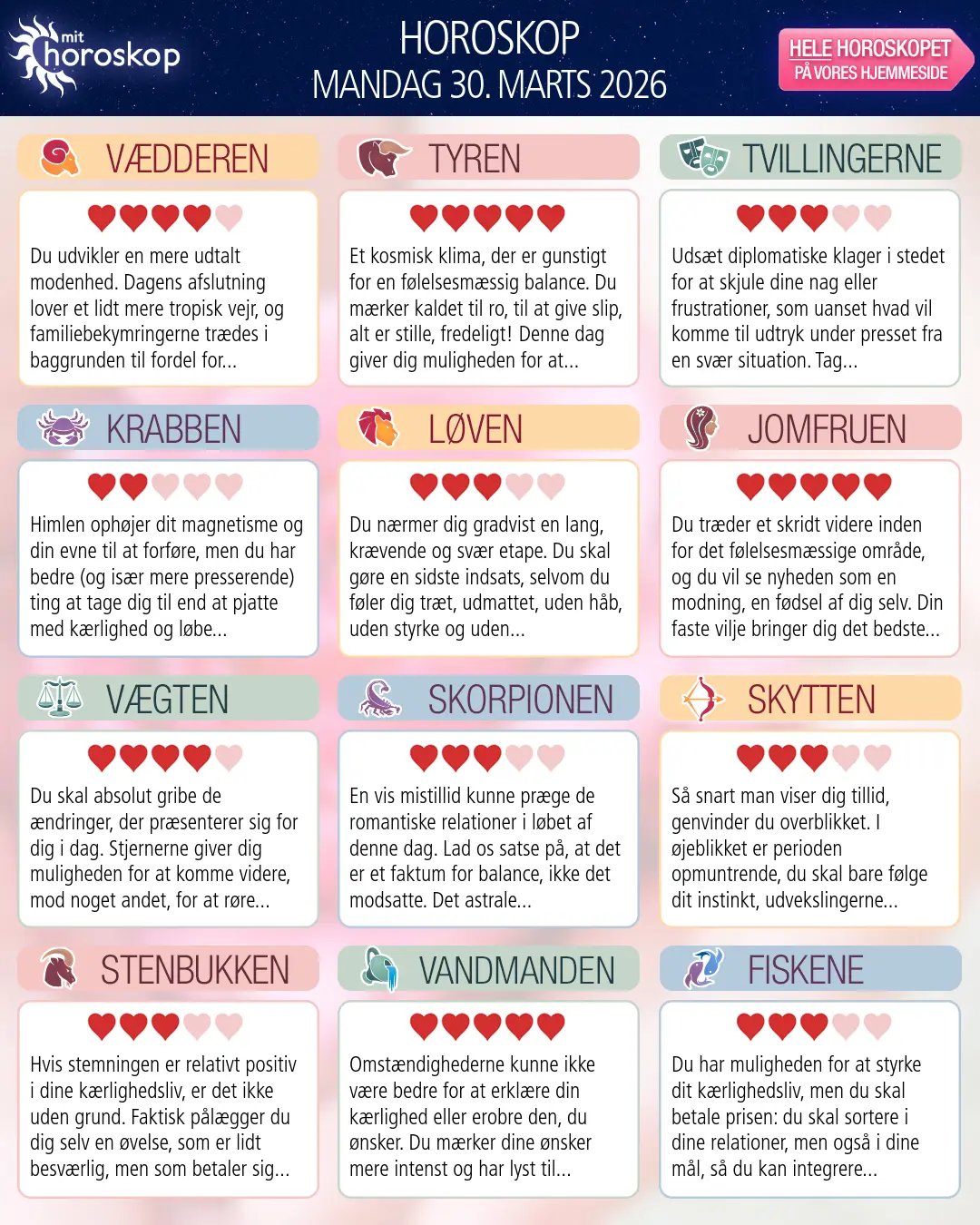 mit horoskop

HOROSKOP
MANDAG 30. MARTS 2026

HELE HOROSKOPET
PÅ VORES HJEMMESIDE

VÆDDEREN

Du udvikler en mere udtalt modenhed. Dagens afslutning lover et lidt mere tropisk vejr, og familiebekymringerne trædes i baggrunden til fordel for...

TYREN

Et kosmisk klima, der er gunstigt for en følelsesmæssig balance. Du mærker kaldet til ro, til at give slip, alt er stille, fredeligt! Denne dag giver dig muligheden for at...

TVILLINGERNE

Udsæt diplomatiske klager i stedet for at skjule dine nag eller frustrationer, som uanset hvad vil komme til udtryk under presset fra en svær situation. Tag...

KRABBEN

Himlen ophøjer dit magnetisme og din evne til at forføre, men du har bedre (og især mere presserende) ting at tage dig til end at pjatte med kærlighed og løbe...

LØVEN

Du nærmer dig gradvist en lang, krævende og svær etape. Du skal gøre en sidste indsats, selvom du føler dig træt, udmattet, uden håb, uden styrke og uden...

JOMFRUEN

Du træder et skridt videre inden for det følelsesmæssige område, og du vil se nyheden som en modning, en fødsel af dig selv. Din faste vilje bringer dig det bedste...

VÆGTEN

Du skal absolut gribe de ændringer, der præsenterer sig for dig i dag. Stjernerne giver dig muligheden for at komme videre, mod noget andet, for at røre...

SKORPIONEN

En vis mistillid kunne præge de romantiske relationer i løbet af denne dag. Lad os satse på, at det er et faktum for balance, ikke det modsatte. Det astrale...

SKYTTEN

Så snart man viser dig tillid, genvinder du overblikket. I øjeblikket er perioden opmuntrende, du skal bare følge dit instinkt, udvekslingerne...

STENBUKKEN

Hvis stemningen er relativt positiv i dine kærlighedsliv, er det ikke uden grund. Faktisk pålægger du dig selv en øvelse, som er lidt besværlig, men som betaler sig...

VANDMANDEN

Omstændighederne kunne ikke være bedre for at erklære din kærlighed eller erobre den, du ønsker. Du mærker dine ønsker mere intenst og har lyst til...

FISKENE

Du har muligheden for at styrke dit kærlighedsliv, men du skal betale prisen: du skal sortere i dine relationer, men også i dine mål, så du kan integrere...